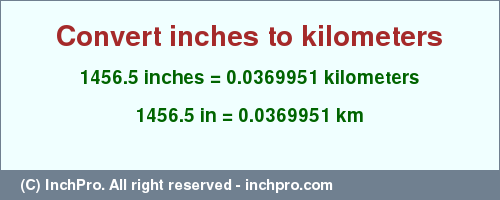 Convert inches to kilometers

1456.5 inches = 0.0369951 kilometers

1456.5 in = 0.0369951 km

(C) InchPro. All right reserved - inchpro.com